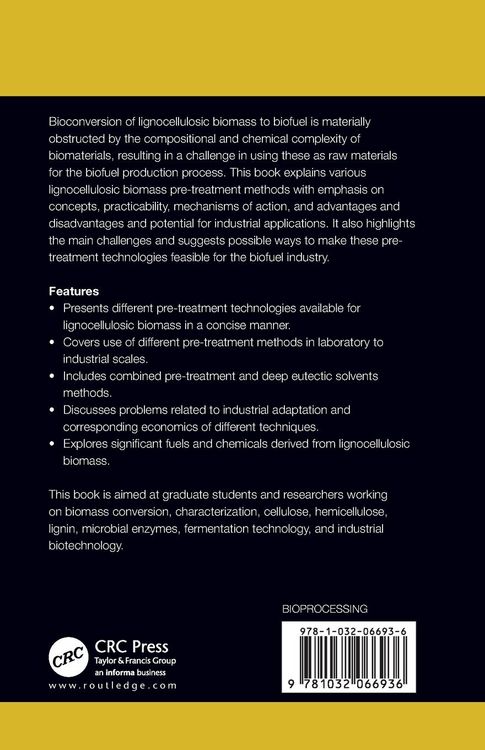 Bioconversion of lignocellulosic biomass to biofuel is materially obstructed by the compositional and chemical complexity of biomaterials, resulting in a challenge in using these as raw materials for the biofuel production process. This book explains various lignocellulosic biomass pre-treatment methods with emphasis on concepts, practicability, mechanisms of action, and advantages and disadvantages and potential for industrial applications. It also highlights the main challenges and suggests possible ways to make these pre-treatment technologies feasible for the biofuel industry.

Features

• Presents different pre-treatment technologies available for lignocellulosic biomass in a concise manner.
• Covers use of different pre-treatment methods in laboratory to industrial scales.
• Includes combined pre-treatment and deep eutectic solvents methods.
• Discusses problems related to industrial adaptation and corresponding economics of different techniques.
• Explores significant fuels and chemicals derived from lignocellulosic biomass.

This book is aimed at graduate students and researchers working on biomass conversion, characterization, cellulose, hemicellulose, lignin, microbial enzymes, fermentation technology, and industrial biotechnology.

BIOPROCESSING

CRC
CRC Press
Taylor & Francis Group
an informa business
www.routledge.com

978-1-032-06693-6

9 781032 066936